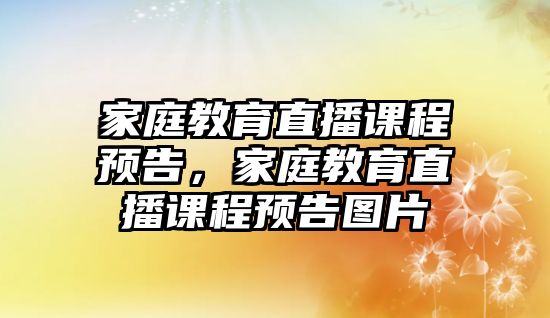 家庭教育直播课程预告，家庭教育直播课程预告图片